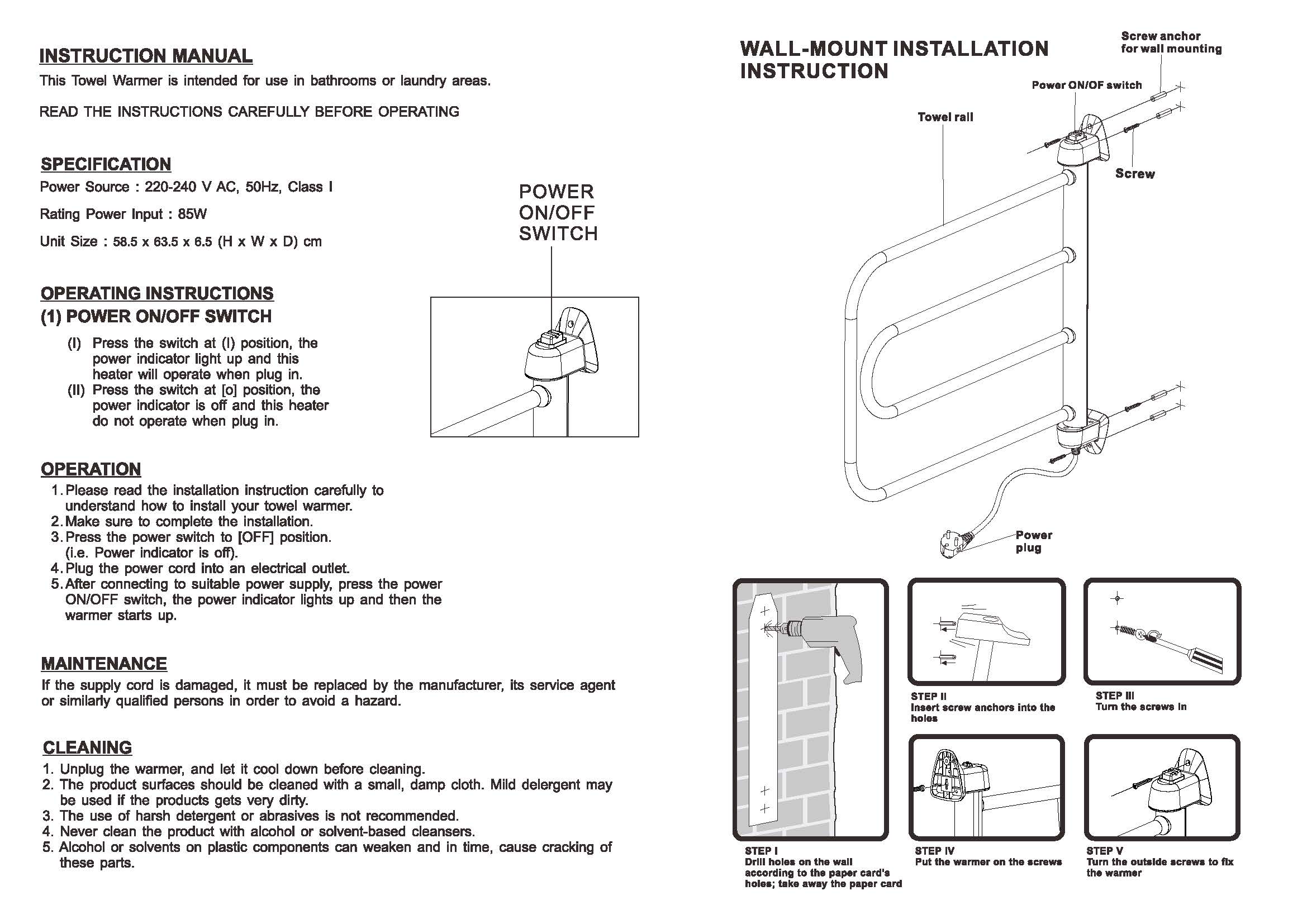 INSTRUCTION MANUAL

This Towel Warmer is intended for use in bathrooms or laundry areas.

READ THE INSTRUCTIONS CAREFULLY BEFORE OPERATING

SPECIFICATION

Power Source : 220-240 V AC, 50Hz, Class I

Rating Power Input : 85W

Unit Size : 58.5 x 63.5 x 6.5 (H x W x D) cm

OPERATING INSTRUCTIONS

(1) POWER ON/OFF SWITCH

(I) Press the switch at (I) position, the power indicator light up and this heater will operate when plug in.
(II) Press the switch at [o] position, the power indicator is off and this heater do not operate when plug in.

POWER ON/OFF SWITCH

OPERATION

1. Please read the installation instruction carefully to understand how to install your towel warmer.
2. Make sure to complete the installation.
3. Press the power switch to [OFF] position. (i.e. Power indicator is off).
4. Plug the power cord into an electrical outlet.
5. After connecting to suitable power supply, press the power ON/OFF switch, the power indicator lights up and then the warmer starts up.

MAINTENANCE

If the supply cord is damaged, it must be replaced by the manufacturer, its service agent or similarly qualified persons in order to avoid a hazard.

CLEANING

1. Unplug the warmer, and let it cool down before cleaning.
2. The product surfaces should be cleaned with a small, damp cloth. Mild delergent may be used if the products gets very dirty.
3. The use of harsh detergent or abrasives is not recommended.
4. Never clean the product with alcohol or solvent-based cleansers.
5. Alcohol or solvents on plastic components can weaken and in time, cause cracking of these parts.

WALL-MOUNT INSTALLATION INSTRUCTION

Screw anchor for wall mounting

Power ON/OF switch

Towel rail

Screw

Power plug

STEP I
Drill holes on the wall according to the paper card's holes; take away the paper card

STEP II
Insert screw anchors into the holes

STEP III
Turn the screws in

STEP IV
Put the warmer on the screws

STEP V
Turn the outside screws to fix the warmer